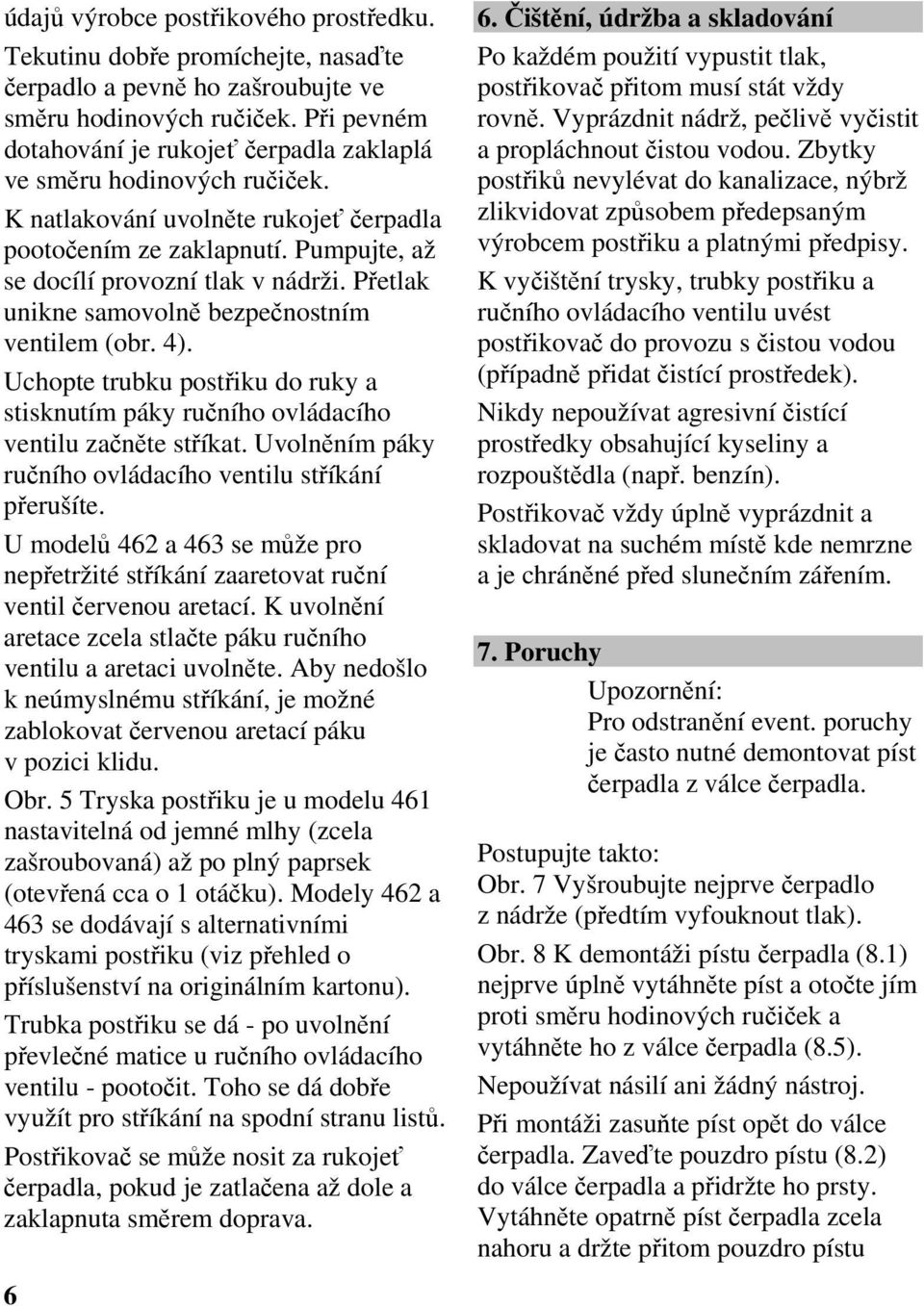 údajů výrobce postřikového prostředku.

Tekutinu dobře promíchejte, nasaďte čerpadlo a pevně ho zašroubujte ve směru hodinových ručiček. Při pevném dotahování je rukojeť čerpadla zaklaplá ve směru hodinových ručiček.

K natlakování uvolněte rukojeť čerpadla pootočením ze zaklapnutí. Pumpujte, až se docílí provozní tlak v nádrži. Přetlak unikne samovolně bezpečnostním ventilem (obr. 4).

Uchopte trubku postřiku do ruky a stisknutím páky ručního ovládacího ventilu začněte stříkat. Uvolněním páky ručního ovládacího ventilu stříkání přerušíte.

U modelů 462 a 463 se může pro nepřetržité stříkání zaaretovat ruční ventil červenou aretací. K uvolnění aretace zcela stlačte páku ručního ventilu a aretaci uvolněte. Aby nedošlo k neúmyslnému stříkání, je možné zablokovat červenou aretací páku v pozici klidu.

Obr. 5 Tryska postřiku je u modelu 461 nastavitelná od jemné mlhy (zcela zašroubovaná) až po plný paprsek (otevřená cca o 1 otáčku). Modely 462 a 463 se dodávají s alternativními tryskami postřiku (viz přehled o příslušenství na originálním kartonu).

Trubka postřiku se dá - po uvolnění převlečné matice u ručního ovládacího ventilu - pootočit. Toho se dá dobře využít pro stříkání na spodní stranu listů.

Postřikovač se může nosit za rukojeť čerpadla, pokud je zatlačena až dole a zaklapnuta směrem doprava.

6

6. Čištění, údržba a skladování

Po každém použití vypustit tlak, postřikovač přitom musí stát vždy rovně. Vyprázdnit nádrž, pečlivě vyčistit a propláchnout čistou vodou. Zbytky postřiků nevylévat do kanalizace, nýbrž zlikvidovat způsobem předepsaným výrobcem postřiku a platnými předpisy.

K vyčištění trysky, trubky postřiku a ručního ovládacího ventilu uvést postřikovač do provozu s čistou vodou (případně přidat čistící prostředek).

Nikdy nepoužívat agresivní čistící prostředky obsahující kyseliny a rozpouštědla (např. benzín).

Postřikovač vždy úplně vyprázdnit a skladovat na suchém místě kde nemrzne a je chráněné před slunečním zářením.

7. Poruchy

Upozornění:
Pro odstranění event. poruchy je často nutné demontovat píst čerpadla z válce čerpadla.

Postupujte takto:
Obr. 7 Vyšroubujte nejprve čerpadlo z nádrže (předtím vyfouknout tlak).

Obr. 8 K demontáži pístu čerpadla (8.1) nejprve úplně vytáhněte píst a otočte jím proti směru hodinových ručiček a vytáhněte ho z válce čerpadla (8.5).

Nepoužívat násilí ani žádný nástroj.

Při montáži zasuňte píst opět do válce čerpadla. Zaveďte pouzdro pístu (8.2) do válce čerpadla a přidržte ho prsty. Vytáhněte opatrně píst čerpadla zcela nahoru a držte přitom pouzdro pístu